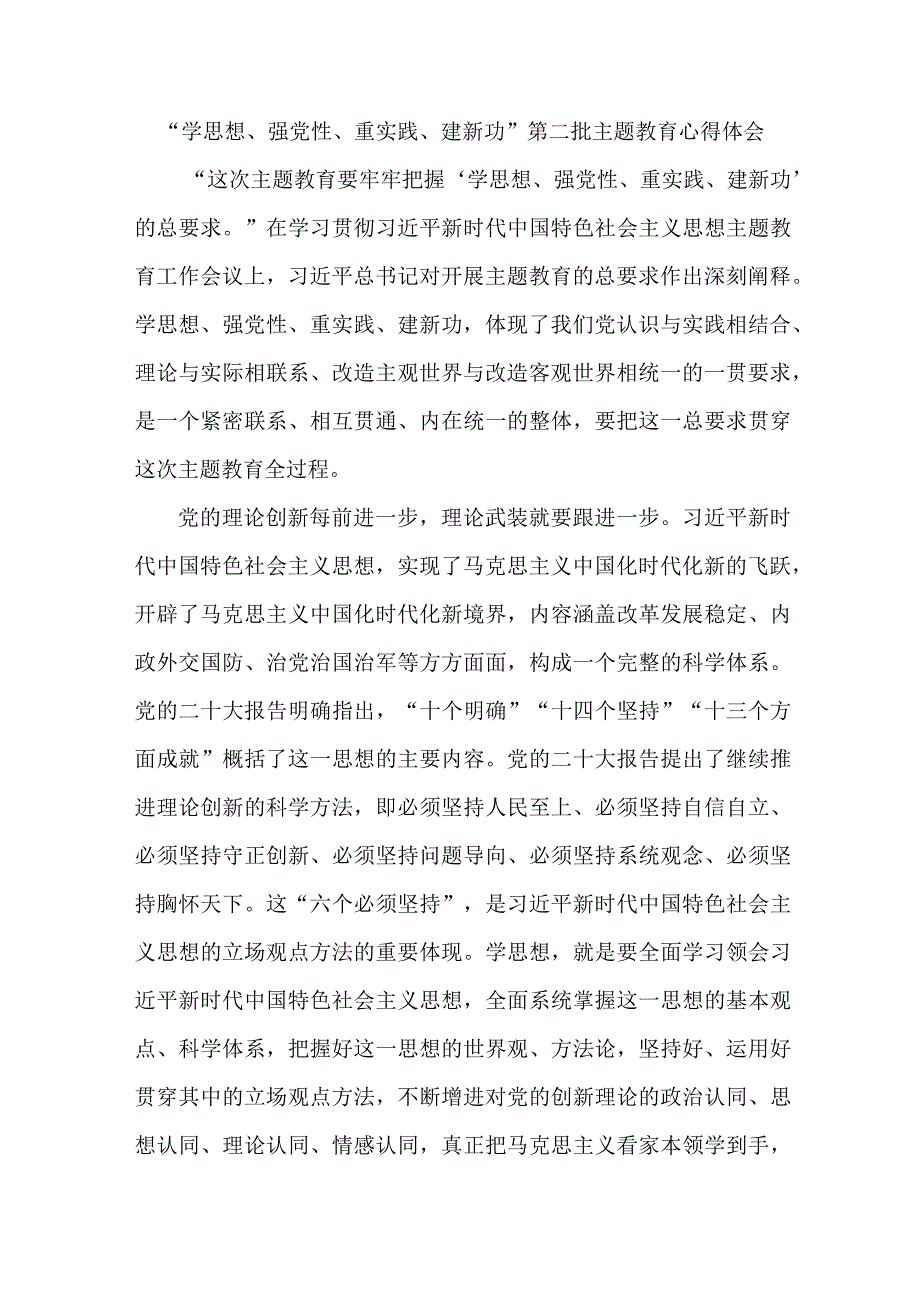 “学思想、强党性、重实践、建新功”第二批主题教育心得体会

“这次主题教育要牢牢把握‘学思想、强党性、重实践、建新功’的总要求。”在学习贯彻习近平新时代中国特色社会主义思想主题教育工作会议上，习近平总书记对开展主题教育的总要求作出深刻阐释。学思想、强党性、重实践、建新功，体现了我们党认识与实践相结合、理论与实际相联系、改造主观世界与改造客观世界相统一的一贯要求，是一个紧密联系、相互贯通、内在统一的整体，要把这一总要求贯穿这次主题教育全过程。

党的理论创新每前进一步，理论武装就要跟进一步。习近平新时代中国特色社会主义思想，实现了马克思主义中国化时代化新的飞跃，开辟了马克思主义中国化时代化新境界，内容涵盖改革发展稳定、内政外交国防、治党治国治军等方方面面，构成一个完整的科学体系。党的二十大报告明确指出，“十个明确”“十四个坚持”“十三个方面成就”概括了这一思想的主要内容。党的二十大报告提出了继续推进理论创新的科学方法，即必须坚持人民至上、必须坚持自信自立、必须坚持守正创新、必须坚持问题导向、必须坚持系统观念、必须坚持胸怀天下。这“六个必须坚持”，是习近平新时代中国特色社会主义思想的立场观点方法的重要体现。学思想，就是要全面学习领会习近平新时代中国特色社会主义思想，全面系统掌握这一思想的基本观点、科学体系，把握好这一思想的世界观、方法论，坚持好、运用好贯穿其中的立场观点方法，不断增进对党的创新理论的政治认同、思想认同、理论认同、情感认同，真正把马克思主义看家本领学到手，